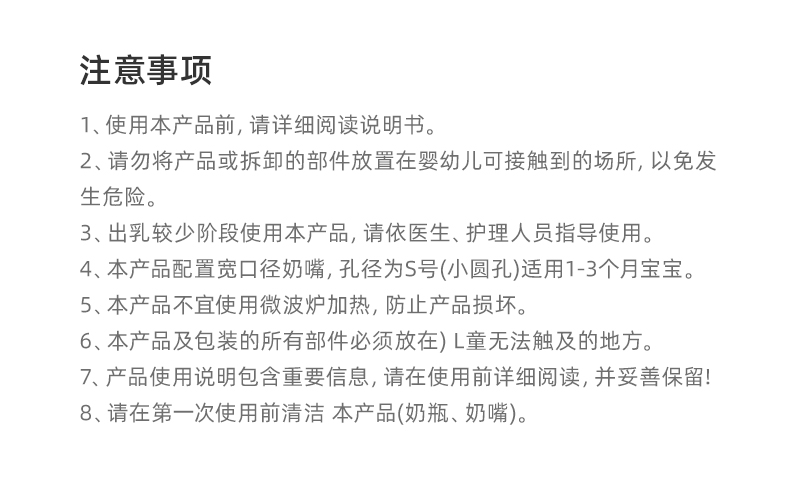 注意事项

1、使用本产品前, 请详细阅读说明书。

2、请勿将产品或拆卸的部件放置在婴幼儿可接触到的场所, 以免发生危险。

3、出乳较少阶段使用本产品, 请依医生、护理人员指导使用。

4、本产品配置宽口径奶嘴, 孔径为S号(小圆孔)适用1-3个月宝宝。

5、本产品不宜使用微波炉加热, 防止产品损坏。

6、本产品及包装的所有部件必须放在) L童无法触及的地方。

7、产品使用说明包含重要信息, 请在使用前详细阅读, 并妥善保留!

8、请在第一次使用前清洁 本产品(奶瓶、奶嘴)。